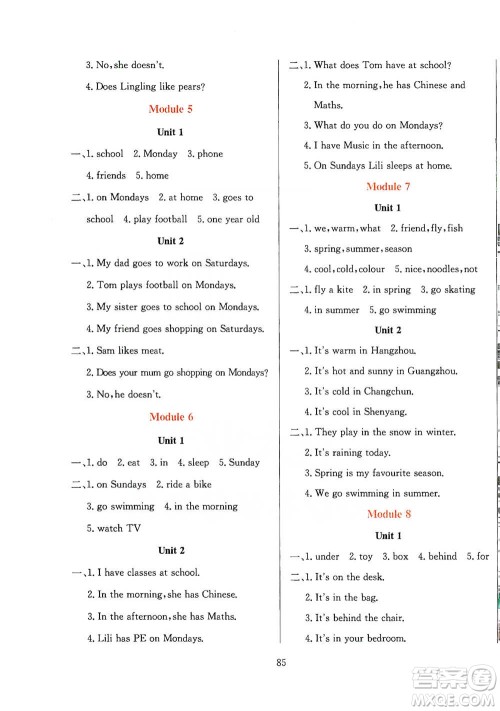 3. No, she doesn't.

4. Does Lingling like pears?

Module 5

Unit 1

一、1. school 2. Monday 3. phone 4. friends 5. home

二、1. on Mondays 2. at home 3. goes to school 4. play football 5. one year old

Unit 2

一、1. My dad goes to work on Saturdays.

2. Tom plays football on Mondays.

3. My sister goes to school on Mondays.

4. My friend goes shopping on Saturdays.

二、1. Sam likes meat.

2. Does your mum go shopping on Mondays?

3. No, he doesn't.

Module 6

Unit 1

一、1. do 2. eat 3. in 4. sleep 5. Sunday

二、1. on Sundays 2. ride a bike 3. go swimming 4. in the morning 5. watch TV

Unit 2

一、1. I have classes at school.

2. In the morning, she has Chinese.

3. In the afternoon, she has Maths.

4. Lili has PE on Mondays.

二、1. What does Tom have at school?

2. In the morning, he has Chinese and Maths.

3. What do you do on Mondays?

4. I have Music in the afternoon.

5. On Sundays Lili sleeps at home.

Module 7

Unit 1

一、1. we, warm, what 2. friend, fly, fish 3. spring, summer, season 4. cool, cold, colour 5. nice, noodles, not

二、1. fly a kite 2. in spring 3. go skating 4. in summer 5. go swimming

Unit 2

一、1. It's warm in Hangzhou.

2. It's hot and sunny in Guangzhou.

3. It's cold in Changchun.

4. It's cool in Shenyang.

二、1. They play in the snow in winter.

2. It's raining today.

3. Spring is my favourite season.

4. We go swimming in summer.

Module 8

Unit 1

一、1. under 2. toy 3. box 4. behind 5. for

二、1. It's on the desk.

2. It's in the bag.

3. It's behind the chair.

4. It's in your bedroom.

85

答案圈 MXQE.COM